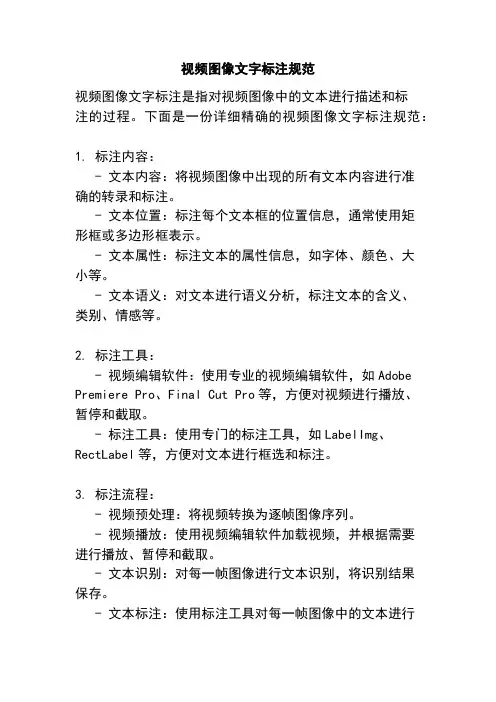 视频图像文字标注规范

视频图像文字标注是指对视频图像中的文本进行描述和标注的过程。下面是一份详细精确的视频图像文字标注规范：

1. 标注内容：
- 文本内容：将视频图像中出现的所有文本内容进行准确的转录和标注。
- 文本位置：标注每个文本框的位置信息，通常使用矩形框或多边形框表示。
- 文本属性：标注文本的属性信息，如字体、颜色、大小等。
- 文本语义：对文本进行语义分析，标注文本的含义、类别、情感等。

2. 标注工具：
- 视频编辑软件：使用专业的视频编辑软件，如 Adobe Premiere Pro、Final Cut Pro 等，方便对视频进行播放、暂停和截取。
- 标注工具：使用专门的标注工具，如 LabelImg、RectLabel 等，方便对文本进行框选和标注。

3. 标注流程：
- 视频预处理：将视频转换为逐帧图像序列。
- 视频播放：使用视频编辑软件加载视频，并根据需要进行播放、暂停和截取。
- 文本识别：对每一帧图像进行文本识别，将识别结果保存。
- 文本标注：使用标注工具对每一帧图像中的文本进行